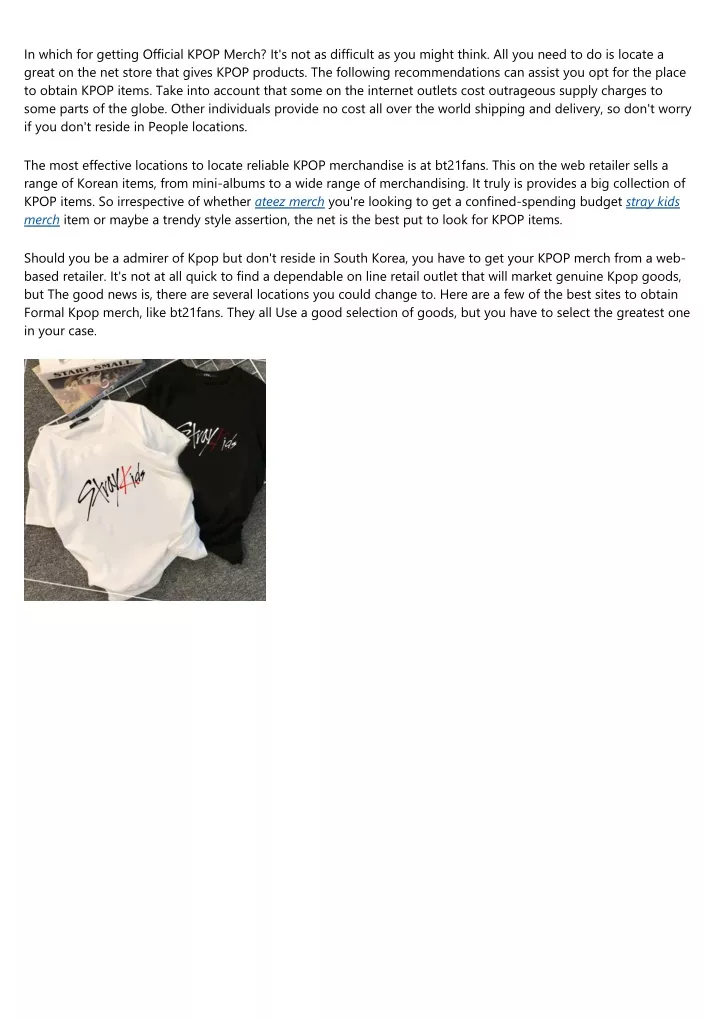 In which for getting Official KPOP Merch? It's not as difficult as you might think. All you need to do is locate a great on the net store that gives KPOP products. The following recommendations can assist you opt for the place to obtain KPOP items. Take into account that some on the internet outlets cost outrageous supply charges to some parts of the globe. Other individuals provide no cost all over the world shipping and delivery, so don't worry if you don't reside in People locations.

The most effective locations to locate reliable KPOP merchandise is at bt21fans. This on the web retailer sells a range of Korean items, from mini-albums to a wide range of merchandising. It truly is provides a big collection of KPOP items. So irrespective of whether ateez merch you're looking to get a confined-spending budget stray kids merch item or maybe a trendy style assertion, the net is the best put to look for KPOP items.

Should you be a admirer of Kpop but don't reside in South Korea, you have to get your KPOP merch from a web-based retailer. It's not at all quick to find a dependable on line retail outlet that will market genuine Kpop goods, but The good news is, there are several locations you could change to. Here are a few of the best sites to obtain Formal Kpop merch, like bt21fans. They all Use a good selection of goods, but you have to select the greatest one in your case.

START SMALL

Stray Kids

Stray Kids